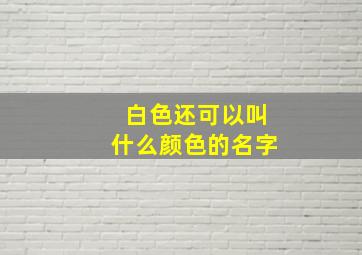 白色还可以叫
什么颜色的名字